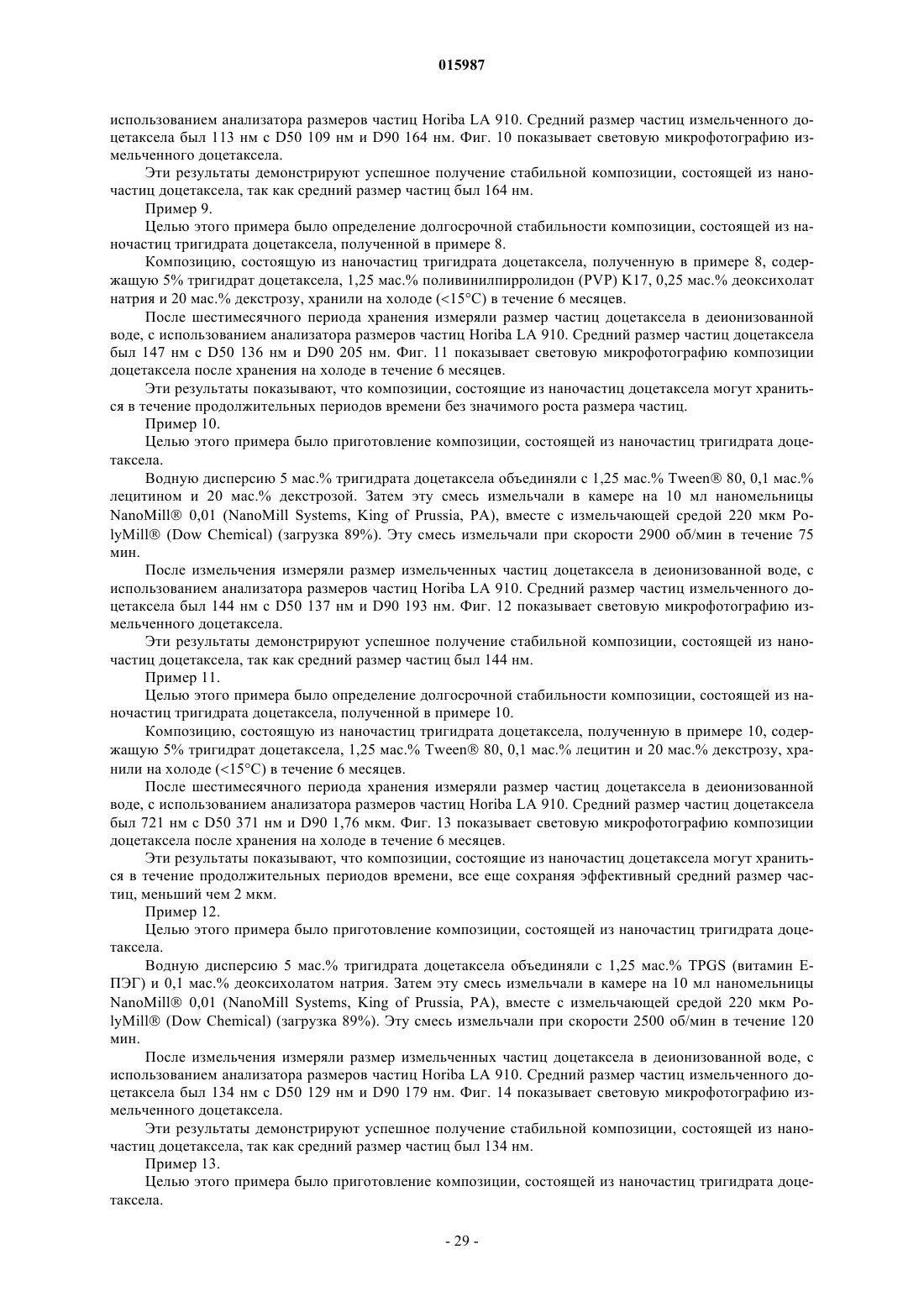 015987

использованием анализатора размеров частиц Horiba LA 910. Средний размер частиц измельченного доцетаксела был 113 нм с D50 109 нм и D90 164 нм. Фиг. 10 показывает световую микрофотографию измельченного доцетаксела.

Эти результаты демонстрируют успешное получение стабильной композиции, состоящей из наночастиц доцетаксела, так как средний размер частиц был 164 нм.

Пример 9.

Целью этого примера было определение долгосрочной стабильности композиции, состоящей из наночастиц тригидрата доцетаксела, полученной в примере 8.

Композицию, состоящую из наночастиц тригидрата доцетаксела, полученную в примере 8, содержащую 5% тригидрат доцетаксела, 1,25 мас.% поливинилпирролидон (PVP) K17, 0,25 мас.% деоксихолат натрия и 20 мас.% декстрозу, хранили на холоде (<15°C) в течение 6 месяцев.

После шестимесячного периода хранения измеряли размер частиц доцетаксела в деионизованной воде, с использованием анализатора размеров частиц Horiba LA 910. Средний размер частиц доцетаксела был 147 нм с D50 136 нм и D90 205 нм. Фиг. 11 показывает световую микрофотографию композиции доцетаксела после хранения на холоде в течение 6 месяцев.

Эти результаты показывают, что композиции, состоящие из наночастиц доцетаксела могут храниться в течение продолжительных периодов времени без значимого роста размера частиц.

Пример 10.

Целью этого примера было приготовление композиции, состоящей из наночастиц тригидрата доцетаксела.

Водную дисперсию 5 мас.% тригидрата доцетаксела объединяли с 1,25 мас.% Tween® 80, 0,1 мас.% лецитином и 20 мас.% декстрозой. Затем эту смесь измельчали в камере на 10 мл наномельницы NanoMill® 0,01 (NanoMill Systems, King of Prussia, PA), вместе с измельчающей средой 220 мкм PolyMill® (Dow Chemical) (загрузка 89%). Эту смесь измельчали при скорости 2900 об/мин в течение 75 мин.

После измельчения измеряли размер измельченных частиц доцетаксела в деионизованной воде, с использованием анализатора размеров частиц Horiba LA 910. Средний размер частиц измельченного доцетаксела был 144 нм с D50 137 нм и D90 193 нм. Фиг. 12 показывает световую микрофотографию измельченного доцетаксела.

Эти результаты демонстрируют успешное получение стабильной композиции, состоящей из наночастиц доцетаксела, так как средний размер частиц был 144 нм.

Пример 11.

Целью этого примера было определение долгосрочной стабильности композиции, состоящей из наночастиц тригидрата доцетаксела, полученной в примере 10.

Композицию, состоящую из наночастиц тригидрата доцетаксела, полученную в примере 10, содержащую 5% тригидрат доцетаксела, 1,25 мас.% Tween® 80, 0,1 мас.% лецитин и 20 мас.% декстрозу, хранили на холоде (<15°C) в течение 6 месяцев.

После шестимесячного периода хранения измеряли размер частиц доцетаксела в деионизованной воде, с использованием анализатора размеров частиц Horiba LA 910. Средний размер частиц доцетаксела был 721 нм с D50 371 нм и D90 1,76 мкм. Фиг. 13 показывает световую микрофотографию композиции доцетаксела после хранения на холоде в течение 6 месяцев.

Эти результаты показывают, что композиции, состоящие из наночастиц доцетаксела могут храниться в течение продолжительных периодов времени, все еще сохраняя эффективный средний размер частиц, меньший чем 2 мкм.

Пример 12.

Целью этого примера было приготовление композиции, состоящей из наночастиц тригидрата доцетаксела.

Водную дисперсию 5 мас.% тригидрата доцетаксела объединяли с 1,25 мас.% TPGS (витамин Е-ПЭГ) и 0,1 мас.% деоксихолатом натрия. Затем эту смесь измельчали в камере на 10 мл наномельницы NanoMill® 0,01 (NanoMill Systems, King of Prussia, PA), вместе с измельчающей средой 220 мкм PolyMill® (Dow Chemical) (загрузка 89%). Эту смесь измельчали при скорости 2500 об/мин в течение 120 мин.

После измельчения измеряли размер измельченных частиц доцетаксела в деионизованной воде, с использованием анализатора размеров частиц Horiba LA 910. Средний размер частиц измельченного доцетаксела был 134 нм с D50 129 нм и D90 179 нм. Фиг. 14 показывает световую микрофотографию измельченного доцетаксела.

Эти результаты демонстрируют успешное получение стабильной композиции, состоящей из наночастиц доцетаксела, так как средний размер частиц был 134 нм.

Пример 13.

Целью этого примера было приготовление композиции, состоящей из наночастиц тригидрата доцетаксела.

- 29 -